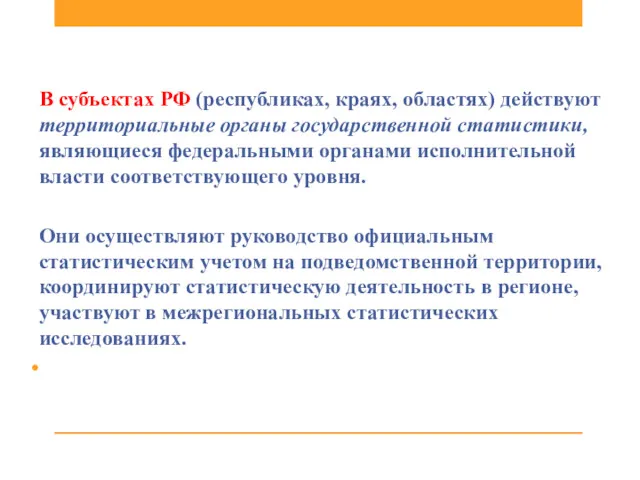 В субъектах РФ (республиках, краях, областях) действуют территориальные органы государственной статистики, являющиеся федеральными органами исполнительной власти соответствующего уровня.

Они осуществляют руководство официальным статистическим учетом на подведомственной территории, координируют статистическую деятельность в регионе, участвуют в межрегиональных статистических исследованиях.